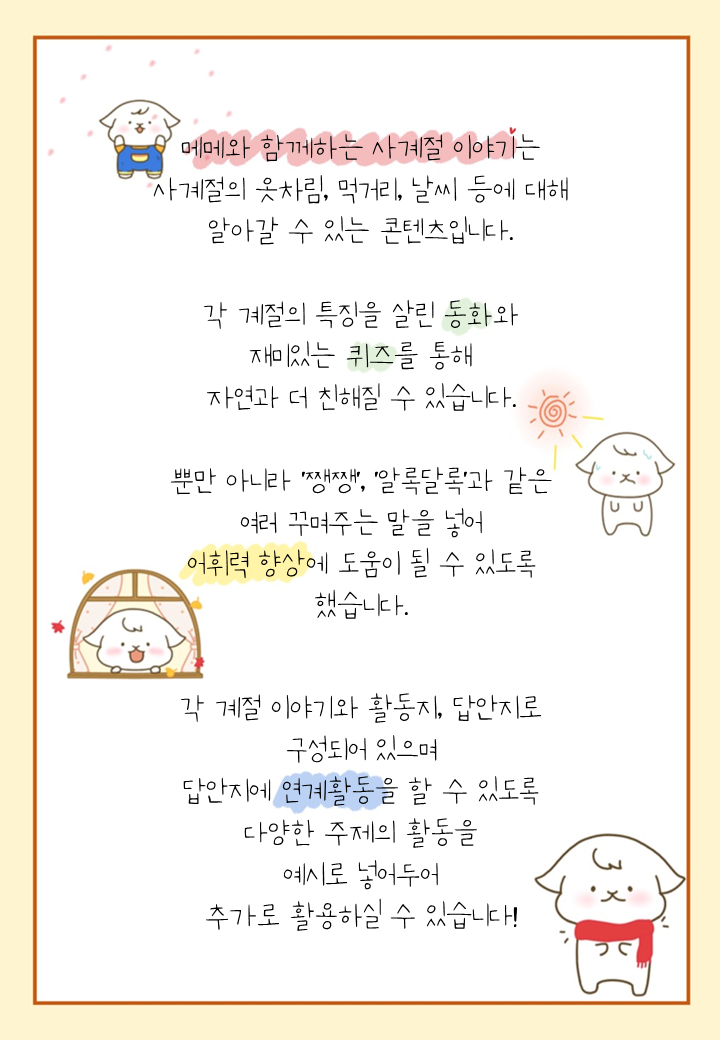 메메와 함께하는 사계절 이야기는
사계절의 옷차림, 먹거리, 날씨 등에 대해
알아갈 수 있는 콘텐츠입니다.

각 계절의 특징을 살린 동화와
재미있는 퀴즈를 통해
자연과 더 친해질 수 있습니다.

뿐만 아니라 '쨍쨍', '알록달록'과 같은
여러 꾸며주는 말을 넣어
어휘력 향상에 도움이 될 수 있도록
했습니다.

각 계절 이야기와 활동지, 답안지로
구성되어 있으며
답안지에 연계활동을 할 수 있도록
다양한 주제의 활동을
예시로 넣어두어
추가로 활용하실 수 있습니다!